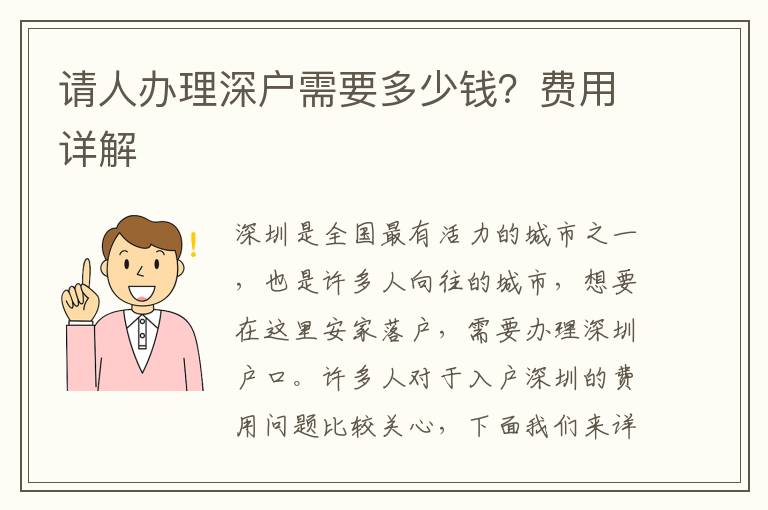 请人办理深户需要多少钱？费用详解

深圳是全国最有活力的城市之一，也是许多人向往的城市，想要在这里安家落户，需要办理深圳户口。许多人对于入户深圳的费用问题比较关心，下面我们来详